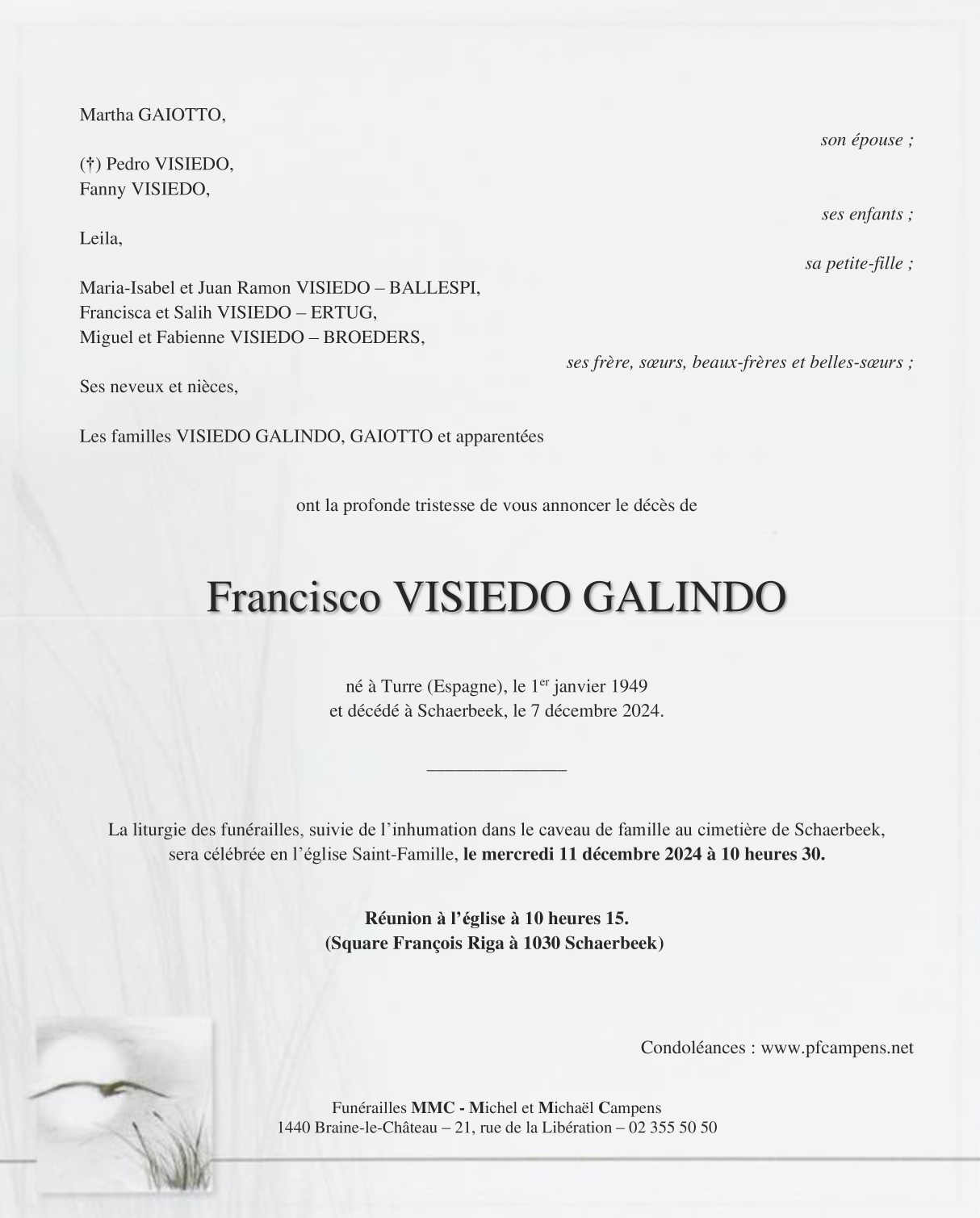 Martha GAIOTTO,

son épouse ;

(†) Pedro VISIEDO,
Fanny VISIEDO,

ses enfants ;

Leila,

sa petite-fille ;

Maria-Isabel et Juan Ramon VISIEDO – BALLESPI,
Francisca et Salih VISIEDO – ERTUG,
Miguel et Fabienne VISIEDO – BROEDERS,

ses frère, sœurs, beaux-frères et belles-sœurs ;

Ses neveux et nièces,

Les familles VISIEDO GALINDO, GAIOTTO et apparentées

ont la profonde tristesse de vous annoncer le décès de

Francisco VISIEDO GALINDO

né à Turre (Espagne), le 1$^{er}$ janvier 1949
et décédé à Schaerbeek, le 7 décembre 2024.

La liturgie des funérailles, suivie de l'inhumation dans le caveau de famille au cimetière de Schaerbeek, sera célébrée en l'église Saint-Famille, le mercredi 11 décembre 2024 à 10 heures 30.

Réunion à l'église à 10 heures 15.
(Square François Riga à 1030 Schaerbeek)

Condoléances : www.pfcampens.net

Funérailles MMC - Michel et Michaël Campens
1440 Braine-le-Château – 21, rue de la Libération – 02 355 50 50